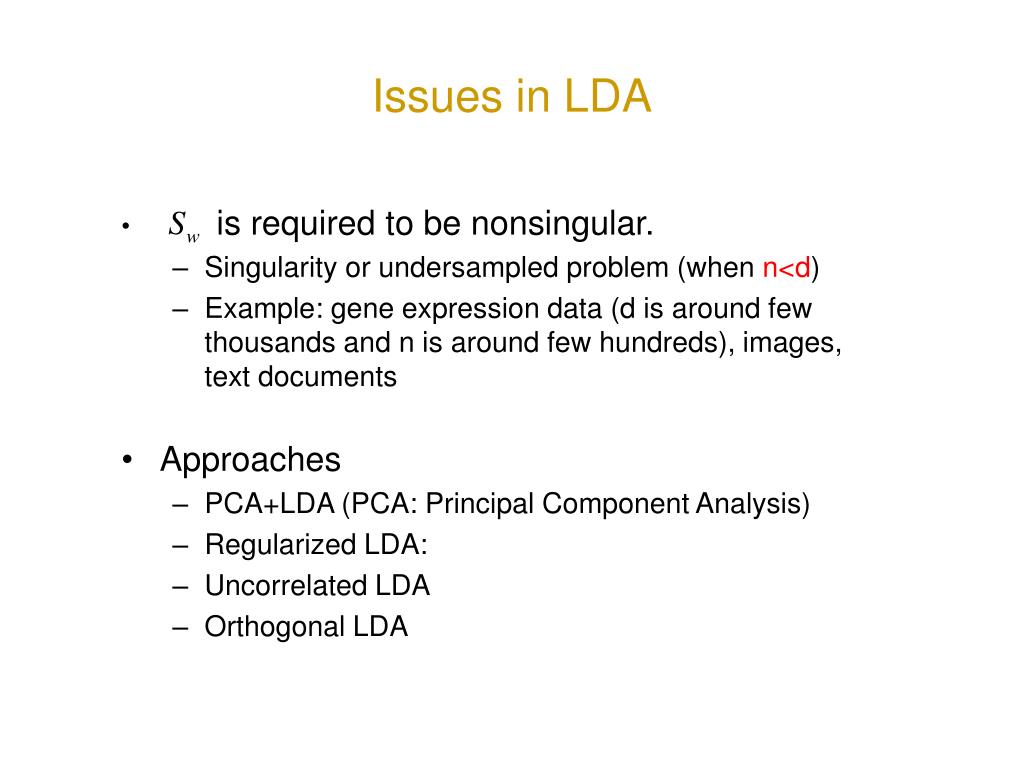 Issues in LDA

• $S_w$ is required to be nonsingular.
– Singularity or undersampled problem (when n<d)
– Example: gene expression data (d is around few thousands and n is around few hundreds), images, text documents

• Approaches
– PCA+LDA (PCA: Principal Component Analysis)
– Regularized LDA:
– Uncorrelated LDA
– Orthogonal LDA